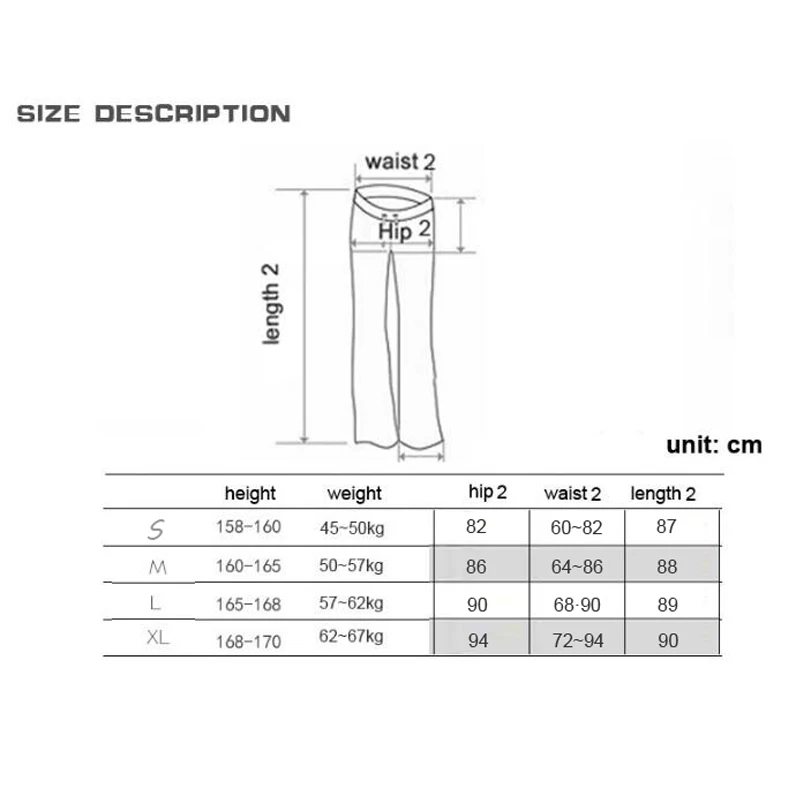 SIZE DESCRIPTION

waist 2

Hip 2

length 2

unit: cm

| | height | weight | hip 2 | waist 2 | length 2 |
|---|---|---|---|---|---|
| S | 158~160 | 45~50kg | 82 | 60~82 | 87 |
| M | 160~165 | 50~57kg | 86 | 64~86 | 88 |
| L | 165~168 | 57~62kg | 90 | 68·90 | 89 |
| XL | 168~170 | 62~67kg | 94 | 72~94 | 90 |